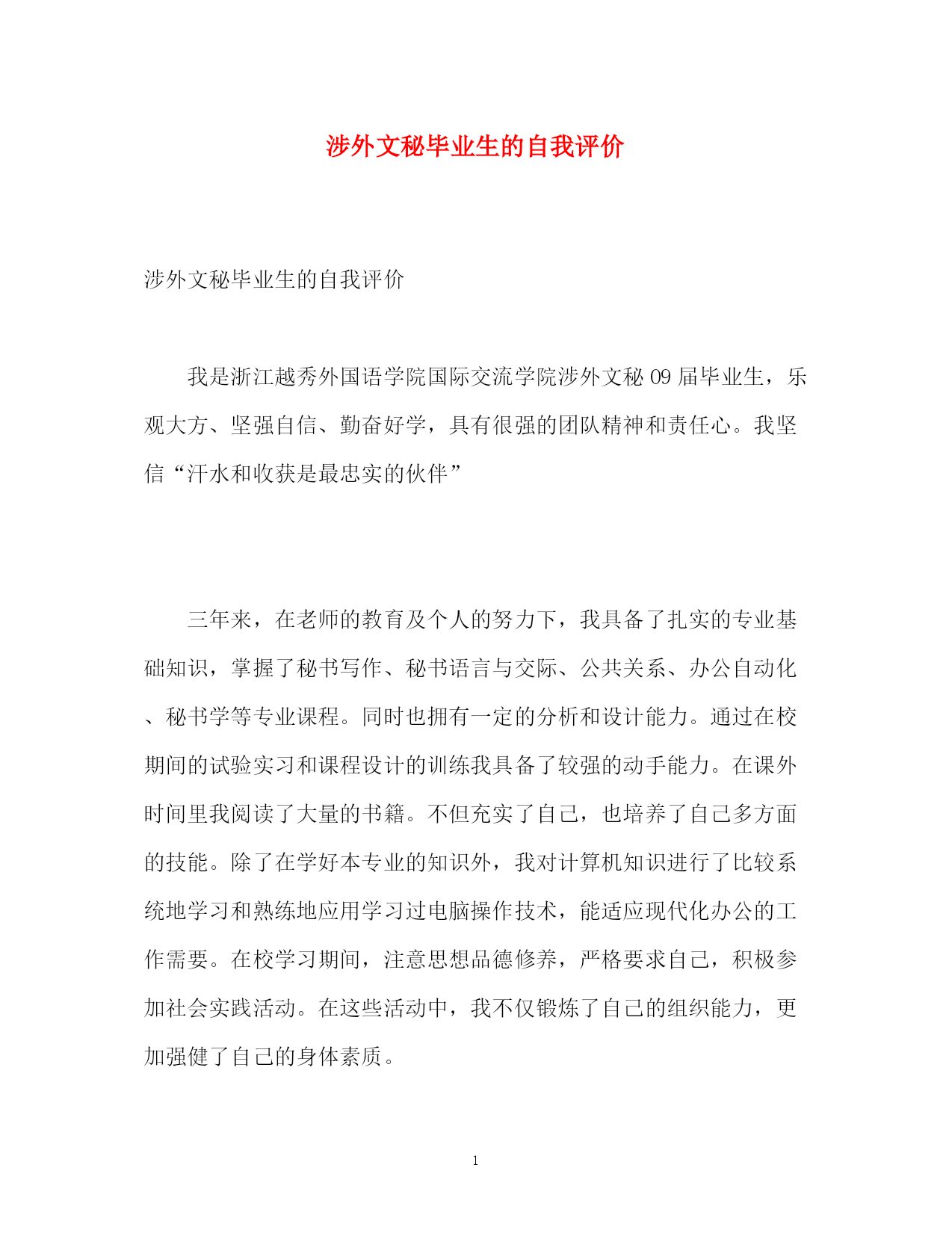 涉外文秘毕业生的自我评价

涉外文秘毕业生的自我评价

我是浙江越秀外国语学院国际交流学院涉外文秘 09 届毕业生，乐观大方、坚强自信、勤奋好学，具有很强的团队精神和责任心。我坚信“汗水和收获是最忠实的伙伴”

三年来，在老师的教育及个人的努力下，我具备了扎实的专业基础知识，掌握了秘书写作、秘书语言与交际、公共关系、办公自动化、秘书学等专业课程。同时也拥有一定的分析和设计能力。通过在校期间的试验实习和课程设计的训练我具备了较强的动手能力。在课外时间里我阅读了大量的书籍。不但充实了自己，也培养了自己多方面的技能。除了在学好本专业的知识外，我对计算机知识进行了比较系统地学习和熟练地应用学习过电脑操作技术，能适应现代化办公的工作需要。在校学习期间，注意思想品德修养，严格要求自己，积极参加社会实践活动。在这些活动中，我不仅锻炼了自己的组织能力，更加强健了自己的身体素质。

1